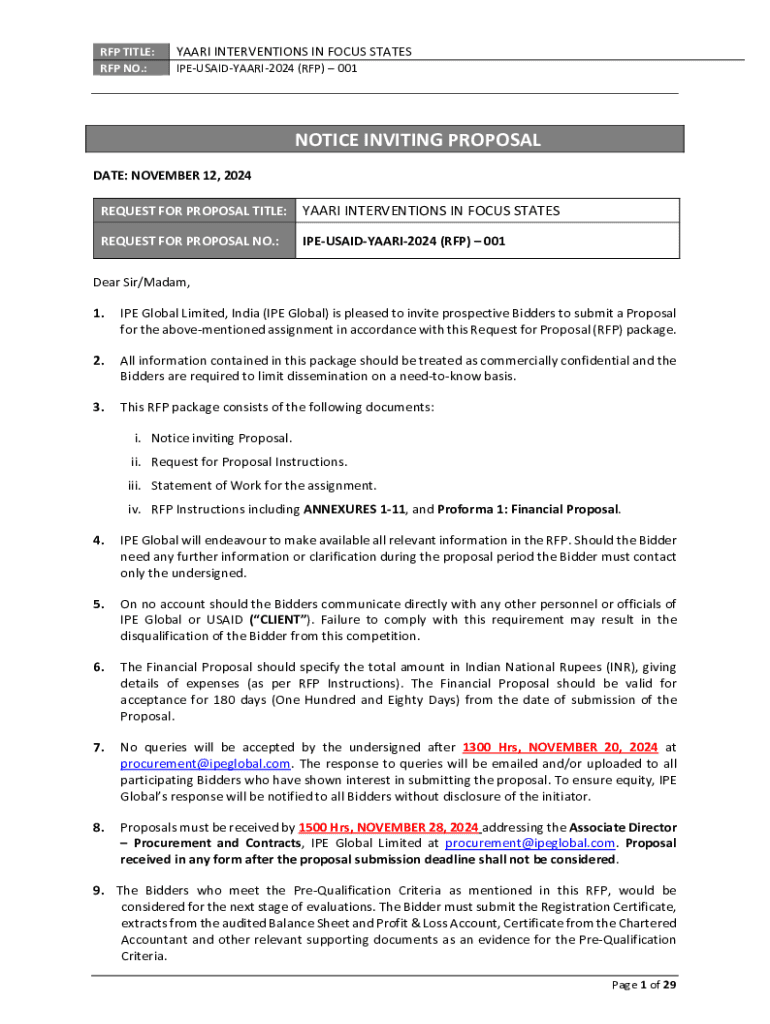 | RFP TITLE: | YAARI INTERVENTIONS IN FOCUS STATES |
|---|---|
| RFP NO.: | IPE-USAID-YAARI-2024 (RFP) – 001 |

NOTICE INVITING PROPOSAL

DATE: NOVEMBER 12, 2024

| REQUEST FOR PROPOSAL TITLE: | YAARI INTERVENTIONS IN FOCUS STATES |
|---|---|
| REQUEST FOR PROPOSAL NO.: | IPE-USAID-YAARI-2024 (RFP) – 001 |

Dear Sir/Madam,

1. IPE Global Limited, India (IPE Global) is pleased to invite prospective Bidders to submit a Proposal for the above-mentioned assignment in accordance with this Request for Proposal (RFP) package.

2. All information contained in this package should be treated as commercially confidential and the Bidders are required to limit dissemination on a need-to-know basis.

3. This RFP package consists of the following documents:

i. Notice inviting Proposal.
ii. Request for Proposal Instructions.
iii. Statement of Work for the assignment.
iv. RFP Instructions including ANNEXURES 1-11, and Proforma 1: Financial Proposal.

4. IPE Global will endeavour to make available all relevant information in the RFP. Should the Bidder need any further information or clarification during the proposal period the Bidder must contact only the undersigned.

5. On no account should the Bidders communicate directly with any other personnel or officials of IPE Global or USAID ("CLIENT"). Failure to comply with this requirement may result in the disqualification of the Bidder from this competition.

6. The Financial Proposal should specify the total amount in Indian National Rupees (INR), giving details of expenses (as per RFP Instructions). The Financial Proposal should be valid for acceptance for 180 days (One Hundred and Eighty Days) from the date of submission of the Proposal.

7. No queries will be accepted by the undersigned after 1300 Hrs, NOVEMBER 20, 2024 at procurement@ipeglobal.com. The response to queries will be emailed and/or uploaded to all participating Bidders who have shown interest in submitting the proposal. To ensure equity, IPE Global's response will be notified to all Bidders without disclosure of the initiator.

8. Proposals must be received by 1500 Hrs, NOVEMBER 28, 2024 addressing the Associate Director – Procurement and Contracts, IPE Global Limited at procurement@ipeglobal.com. Proposal received in any form after the proposal submission deadline shall not be considered.

9. The Bidders who meet the Pre-Qualification Criteria as mentioned in this RFP, would be considered for the next stage of evaluations. The Bidder must submit the Registration Certificate, extracts from the audited Balance Sheet and Profit & Loss Account, Certificate from the Chartered Accountant and other relevant supporting documents as an evidence for the Pre-Qualification Criteria.

Page 1 of 29